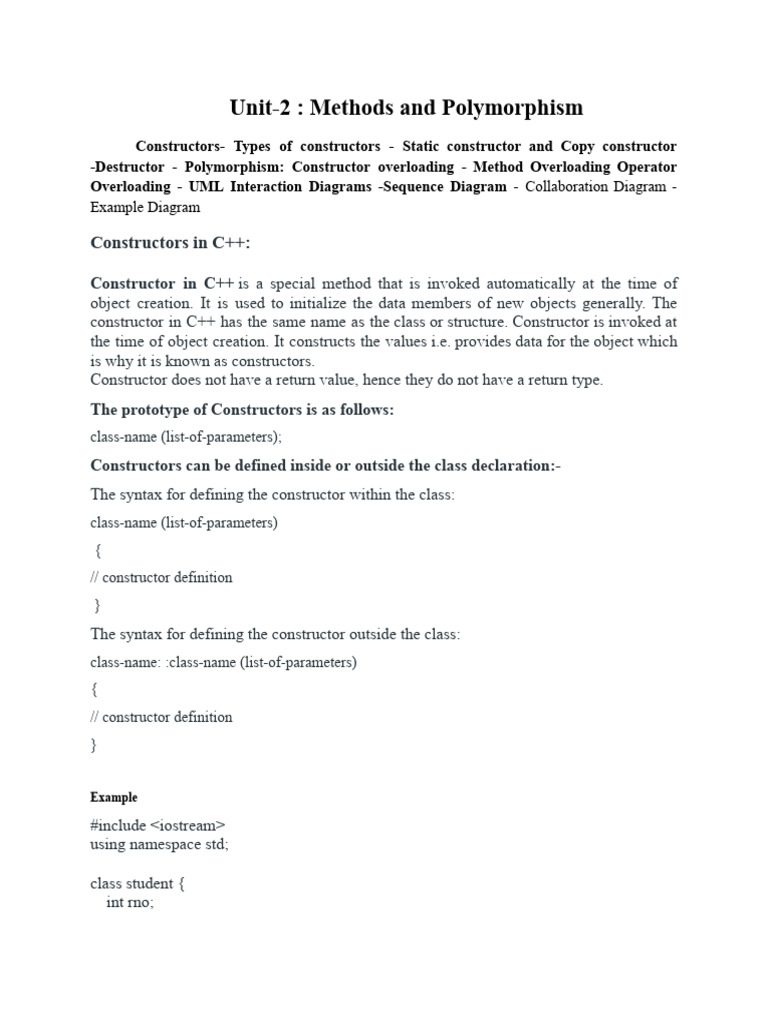 Unit-2 : Methods and Polymorphism

Constructors- Types of constructors - Static constructor and Copy constructor -Destructor - Polymorphism: Constructor overloading - Method Overloading Operator Overloading - UML Interaction Diagrams -Sequence Diagram - Collaboration Diagram - Example Diagram

Constructors in C++:

Constructor in C++ is a special method that is invoked automatically at the time of object creation. It is used to initialize the data members of new objects generally. The constructor in C++ has the same name as the class or structure. Constructor is invoked at the time of object creation. It constructs the values i.e. provides data for the object which is why it is known as constructors.
Constructor does not have a return value, hence they do not have a return type.

The prototype of Constructors is as follows:

class-name (list-of-parameters);

Constructors can be defined inside or outside the class declaration:-

The syntax for defining the constructor within the class:

class-name (list-of-parameters)

{

// constructor definition

}

The syntax for defining the constructor outside the class:

class-name: :class-name (list-of-parameters)

{

// constructor definition

}

Example

#include <iostream>
using namespace std;

class student {
int rno;